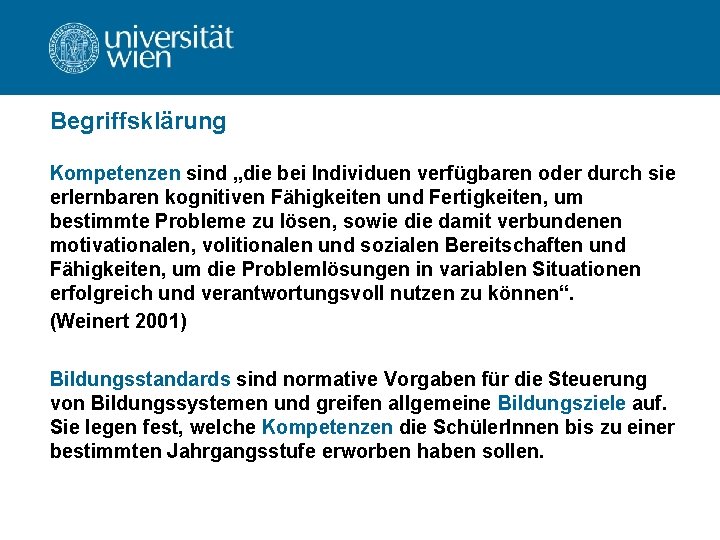 universität wien

Begriffsklärung

Kompetenzen sind „die bei Individuen verfügbaren oder durch sie erlernbaren kognitiven Fähigkeiten und Fertigkeiten, um bestimmte Probleme zu lösen, sowie die damit verbundenen motivationalen, volitionalen und sozialen Bereitschaften und Fähigkeiten, um die Problemlösungen in variablen Situationen erfolgreich und verantwortungsvoll nutzen zu können“.

(Weinert 2001)

Bildungsstandards sind normative Vorgaben für die Steuerung von Bildungssystemen und greifen allgemeine Bildungsziele auf. Sie legen fest, welche Kompetenzen die SchülerInnen bis zu einer bestimmten Jahrgangsstufe erworben haben sollen.